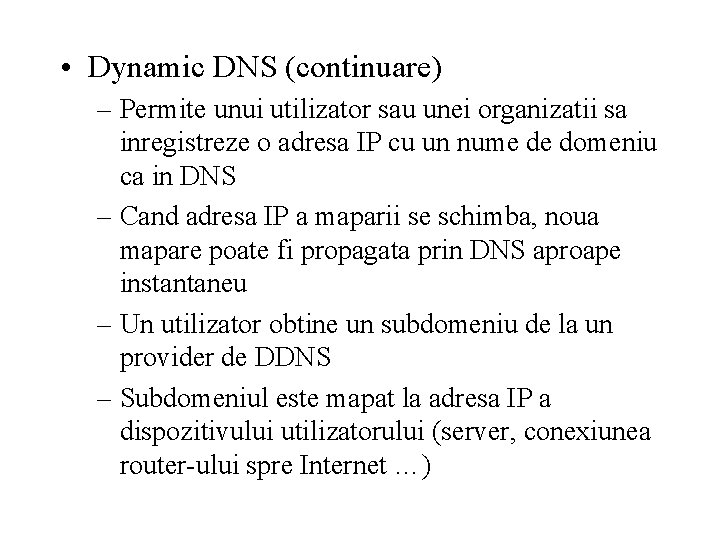 • Dynamic DNS (continuare)

– Permite unui utilizator sau unei organizatii sa inregistreze o adresa IP cu un nume de domeniu ca in DNS

– Cand adresa IP a maparii se schimba, noua mapare poate fi propagata prin DNS aproape instantaneu

– Un utilizator obtine un subdomeniu de la un provider de DDNS

– Subdomeniul este mapat la adresa IP a dispozitivului utilizatorului (server, conexiunea router-ului spre Internet …)